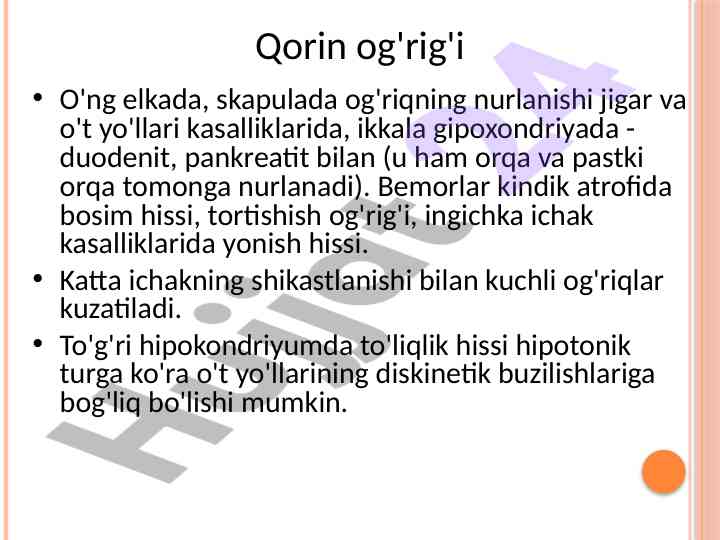 Qorin og'rig'i

• O'ng elkada, skapulada og'riqning nurlanishi jigar va o't yo'llari kasalliklarida, ikkala gipoxondriyada - duodenit, pankreatit bilan (u ham orqa va pastki orqa tomonga nurlanadi). Bemorlar kindik atrofida bosim hissi, tortishish og'rig'i, ingichka ichak kasalliklarida yonish hissi.

• Katta ichakning shikastlanishi bilan kuchli og'riqlar kuzatiladi.

• To'g'ri hipokondriyumda to'liqlik hissi hipotonik turga ko'ra o't yo'llarining diskinetik buzilishlariga bog'liq bo'lishi mumkin.

Hujjat24